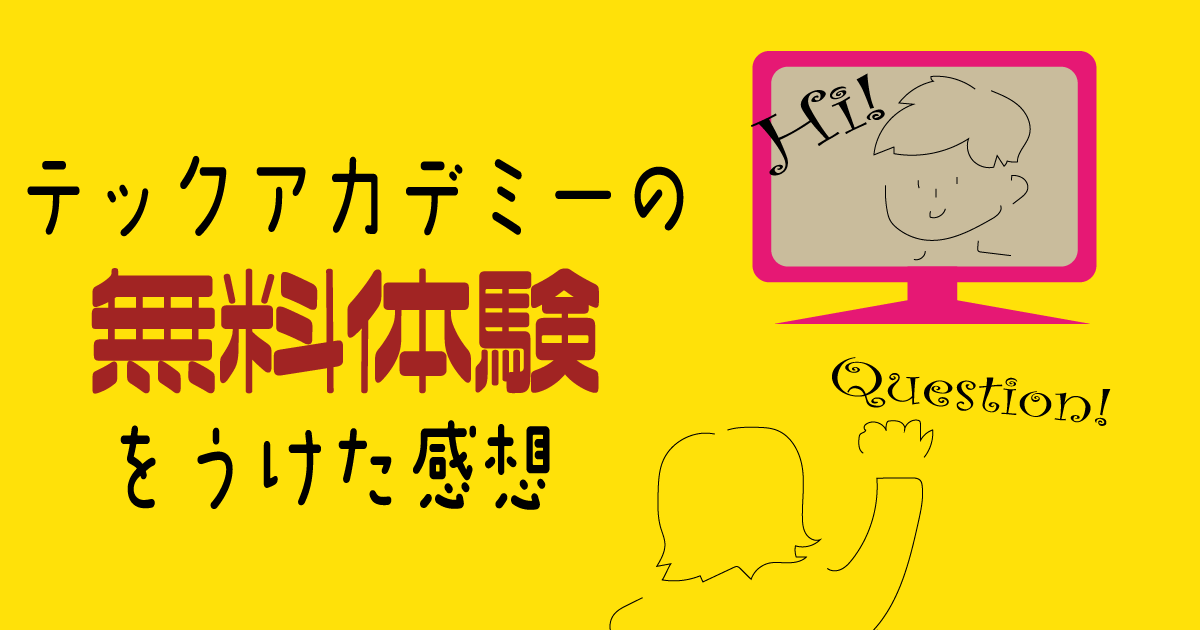 テックアカデミーの
無料体験
をうけた感想

Hi!

Question!